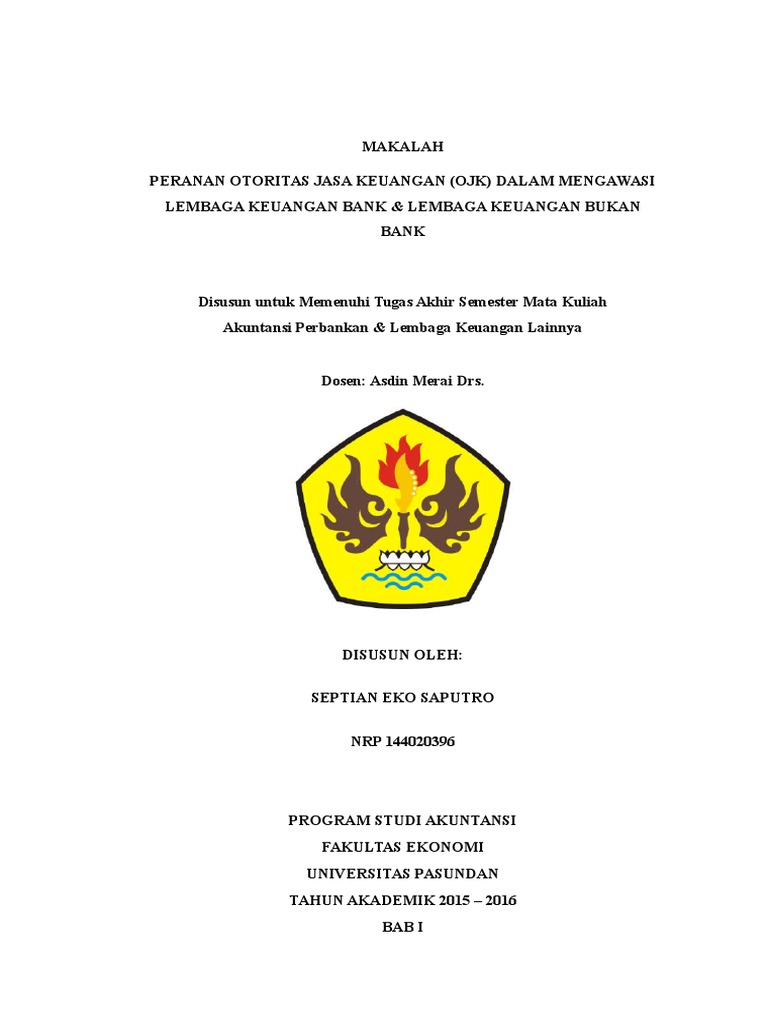 MAKALAH

PERANAN OTORITAS JASA KEUANGAN (OJK) DALAM MENGAWASI LEMBAGA KEUANGAN BANK & LEMBAGA KEUANGAN BUKAN BANK

Disusun untuk Memenuhi Tugas Akhir Semester Mata Kuliah Akuntansi Perbankan & Lembaga Keuangan Lainnya

Dosen: Asdin Merai Drs.

DISUSUN OLEH:

SEPTIAN EKO SAPUTRO

NRP 144020396

PROGRAM STUDI AKUNTANSI
FAKULTAS EKONOMI
UNIVERSITAS PASUNDAN
TAHUN AKADEMIK 2015 – 2016
BAB I